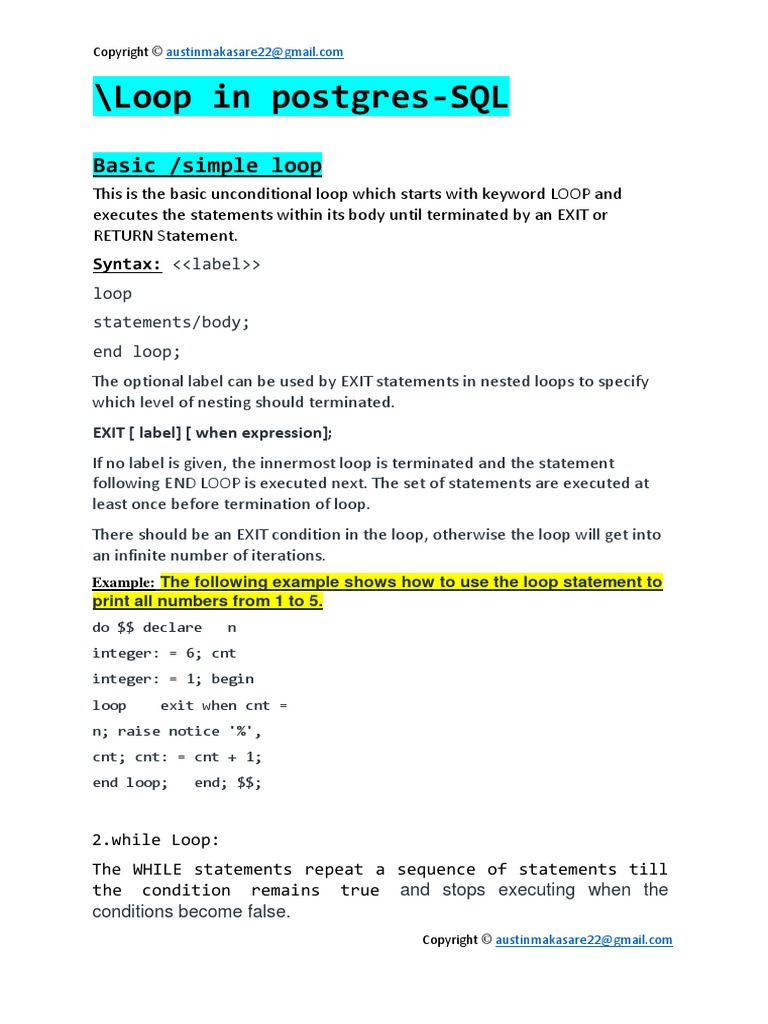 Copyright © austinmakasare22@gmail.com

\Loop in postgres-SQL

Basic /simple loop

This is the basic unconditional loop which starts with keyword LOOP and executes the statements within its body until terminated by an EXIT or RETURN Statement.

Syntax: <<label>>

loop

statements/body;

end loop;

The optional label can be used by EXIT statements in nested loops to specify which level of nesting should terminated.

EXIT [ label] [ when expression];

If no label is given, the innermost loop is terminated and the statement following END LOOP is executed next. The set of statements are executed at least once before termination of loop.

There should be an EXIT condition in the loop, otherwise the loop will get into an infinite number of iterations.

Example: The following example shows how to use the loop statement to print all numbers from 1 to 5.

do $$ declare n
integer: = 6; cnt
integer: = 1; begin
loop exit when cnt =
n; raise notice '%',
cnt; cnt: = cnt + 1;
end loop; end; $$;

2.while Loop:

The WHILE statements repeat a sequence of statements till the condition remains true and stops executing when the conditions become false.

Copyright © austinmakasare22@gmail.com